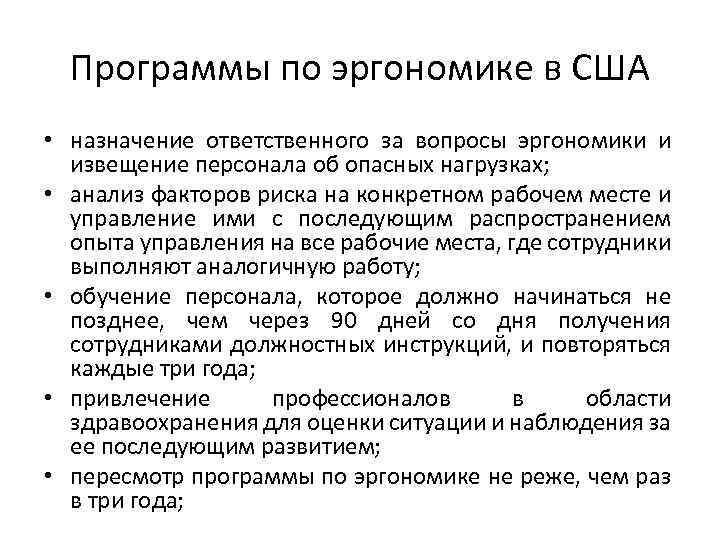 Программы по эргономике в США

• назначение ответственного за вопросы эргономики и извещение персонала об опасных нагрузках;
• анализ факторов риска на конкретном рабочем месте и управление ими с последующим распространением опыта управления на все рабочие места, где сотрудники выполняют аналогичную работу;
• обучение персонала, которое должно начинаться не позднее, чем через 90 дней со дня получения сотрудниками должностных инструкций, и повторяться каждые три года;
• привлечение профессионалов в области здравоохранения для оценки ситуации и наблюдения за ее последующим развитием;
• пересмотр программы по эргономике не реже, чем раз в три года;